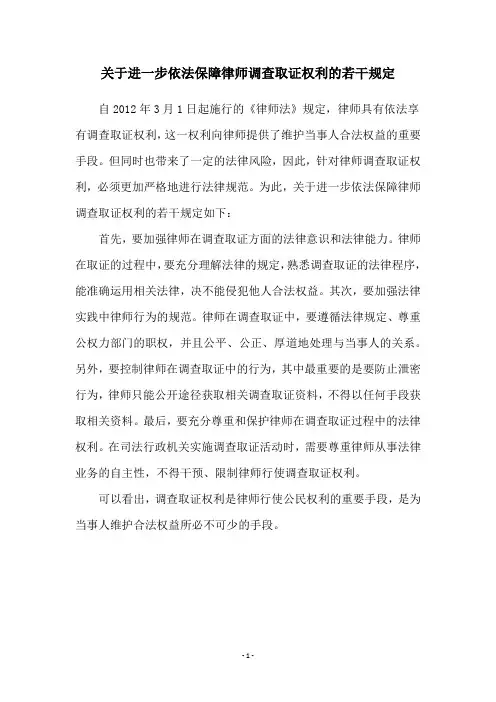 关于进一步依法保障律师调查取证权利的若干规定

自 2012 年 3 月 1 日起施行的《律师法》规定，律师具有依法享有调查取证权利，这一权利向律师提供了维护当事人合法权益的重要手段。但同时也带来了一定的法律风险，因此，针对律师调查取证权利，必须更加严格地进行法律规范。为此，关于进一步依法保障律师调查取证权利的若干规定如下：

首先，要加强律师在调查取证方面的法律意识和法律能力。律师在取证的过程中，要充分理解法律的规定，熟悉调查取证的法律程序，能准确运用相关法律，决不能侵犯他人合法权益。其次，要加强法律实践中律师行为的规范。律师在调查取证中，要遵循法律规定、尊重公权力部门的职权，并且公平、公正、厚道地处理与当事人的关系。另外，要控制律师在调查取证中的行为，其中最重要的是要防止泄密行为，律师只能公开途径获取相关调查取证资料，不得以任何手段获取相关资料。最后，要充分尊重和保护律师在调查取证过程中的法律权利。在司法行政机关实施调查取证活动时，需要尊重律师从事法律业务的自主性，不得干预、限制律师行使调查取证权利。

可以看出，调查取证权利是律师行使公民权利的重要手段，是为当事人维护合法权益所必不可少的手段。

- 1 -